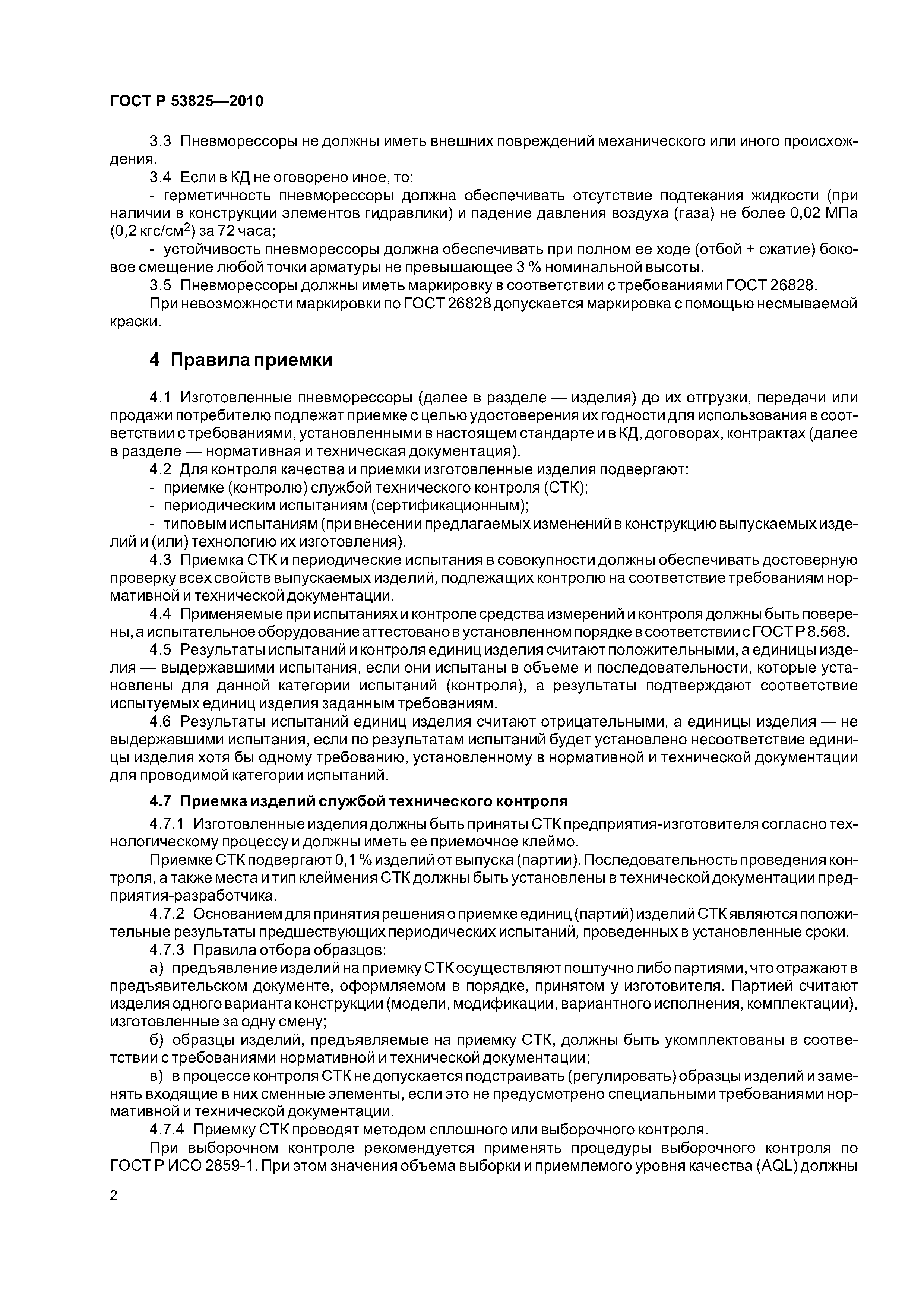 ГОСТ Р 53825—2010

3.3 Пневморессоры не должны иметь внешних повреждений механического или иного происхождения.

3.4 Если в КД не оговорено иное, то:

- герметичность пневморессоры должна обеспечивать отсутствие подтекания жидкости (при наличии в конструкции элементов гидравлики) и падение давления воздуха (газа) не более 0,02 МПа (0,2 кгс/см$^2$) за 72 часа;

- устойчивость пневморессоры должна обеспечивать при полном ее ходе (отбой + сжатие) боковое смещение любой точки арматуры не превышающее 3 % номинальной высоты.

3.5 Пневморессоры должны иметь маркировку в соответствии с требованиями ГОСТ 26828.

При невозможности маркировки по ГОСТ 26828 допускается маркировка с помощью несмываемой краски.

4 Правила приемки

4.1 Изготовленные пневморессоры (далее в разделе — изделия) до их отгрузки, передачи или продажи потребителю подлежат приемке с целью удостоверения их годности для использования в соответствии с требованиями, установленными в настоящем стандарте и в КД, договорах, контрактах (далее в разделе — нормативная и техническая документация).

4.2 Для контроля качества и приемки изготовленные изделия подвергают:

- приемке (контролю) службой технического контроля (СТК);

- периодическим испытаниям (сертификационным);

- типовым испытаниям (при внесении предлагаемых изменений в конструкцию выпускаемых изделий и (или) технологию их изготовления).

4.3 Приемка СТК и периодические испытания в совокупности должны обеспечивать достоверную проверку всех свойств выпускаемых изделий, подлежащих контролю на соответствие требованиям нормативной и технической документации.

4.4 Применяемые при испытаниях и контроле средства измерений и контроля должны быть поверены, а испытательное оборудование аттестовано в установленном порядке в соответствии с ГОСТ Р 8.568.

4.5 Результаты испытаний и контроля единиц изделия считают положительными, а единицы изделия — выдержавшими испытания, если они испытаны в объеме и последовательности, которые установлены для данной категории испытаний (контроля), а результаты подтверждают соответствие испытуемых единиц изделия заданным требованиям.

4.6 Результаты испытаний единиц изделия считают отрицательными, а единицы изделия — не выдержавшими испытания, если по результатам испытаний будет установлено несоответствие единицы изделия хотя бы одному требованию, установленному в нормативной и технической документации для проводимой категории испытаний.

4.7 Приемка изделий службой технического контроля

4.7.1 Изготовленные изделия должны быть приняты СТК предприятия-изготовителя согласно технологическому процессу и должны иметь ее приемочное клеймо.

Приемке СТК подвергают 0,1 % изделий от выпуска (партии). Последовательность проведения контроля, а также места и тип клеймения СТК должны быть установлены в технической документации предприятия-разработчика.

4.7.2 Основанием для принятия решения о приемке единиц (партий) изделий СТК являются положительные результаты предшествующих периодических испытаний, проведенных в установленные сроки.

4.7.3 Правила отбора образцов:

а) предъявление изделий на приемку СТК осуществляют поштучно либо партиями, что отражают в предъявительском документе, оформляемом в порядке, принятом у изготовителя. Партией считают изделия одного варианта конструкции (модели, модификации, вариантного исполнения, комплектации), изготовленные за одну смену;

б) образцы изделий, предъявляемые на приемку СТК, должны быть укомплектованы в соответствии с требованиями нормативной и технической документации;

в) в процессе контроля СТК не допускается подстраивать (регулировать) образцы изделий и заменять входящие в них сменные элементы, если это не предусмотрено специальными требованиями нормативной и технической документации.

4.7.4 Приемку СТК проводят методом сплошного или выборочного контроля.

При выборочном контроле рекомендуется применять процедуры выборочного контроля по ГОСТ Р ИСО 2859-1. При этом значения объема выборки и приемлемого уровня качества (AQL) должны

2